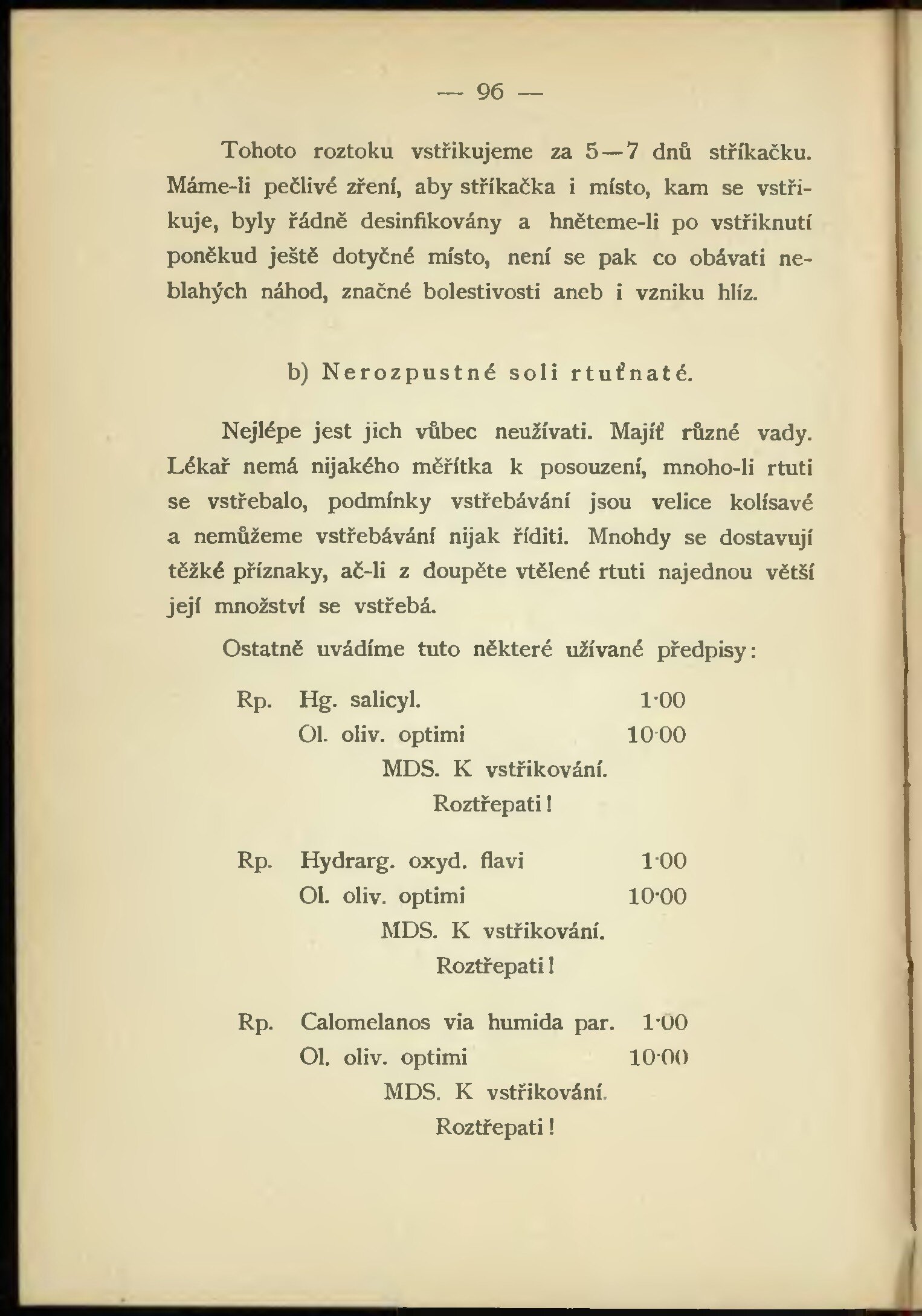 — 96 —

Tohoto roztoku vstřikujeme za 5—7 dnů stříkačku. Máme-li pečlivé zření, aby stříkačka i místo, kam se vstřikuje, byly řádně desinfikovány a hněteme-li po vstřiknutí poněkud ještě dotyčné místo, není se pak co obávati neblahých náhod, značné bolestivosti aneb i vzniku hlíz.

b) Nerozpustné soli rtuťnaté.

Nejlépe jest jich vůbec neužívati. Majíť různé vady. Lékař nemá nijakého měřítka k posouzení, mnoho-li rtuti se vstřebalo, podmínky vstřebávání jsou velice kolísavé a nemůžeme vstřebávání nijak říditi. Mnohdy se dostavují těžké příznaky, ač-li z doupěte vtělené rtuti najednou větší její množství se vstřebá.

Ostatně uvádíme tuto některé užívané předpisy:

Rp. Hg. salicyl. 1·00
Ol. oliv. optimi 10·00
MDS. K vstřikování.
Roztřepati!

Rp. Hydrarg. oxyd. flavi 1·00
Ol. oliv. optimi 10·00
MDS. K vstřikování.
Roztřepati!

Rp. Calomelanos via humida par. 1·00
Ol. oliv. optimi 10·00
MDS. K vstřikování.
Roztřepati!